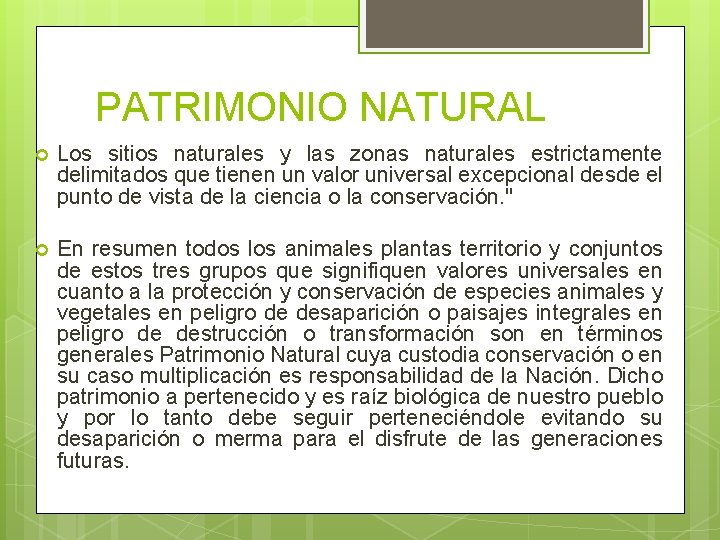 PATRIMONIO NATURAL

Los sitios naturales y las zonas naturales estrictamente delimitados que tienen un valor universal excepcional desde el punto de vista de la ciencia o la conservación."

En resumen todos los animales plantas territorio y conjuntos de estos tres grupos que signifiquen valores universales en cuanto a la protección y conservación de especies animales y vegetales en peligro de desaparición o paisajes integrales en peligro de destrucción o transformación son en términos generales Patrimonio Natural cuya custodia conservación o en su caso multiplicación es responsabilidad de la Nación. Dicho patrimonio a pertenecido y es raíz biológica de nuestro pueblo y por lo tanto debe seguir perteneciéndole evitando su desaparición o merma para el disfrute de las generaciones futuras.